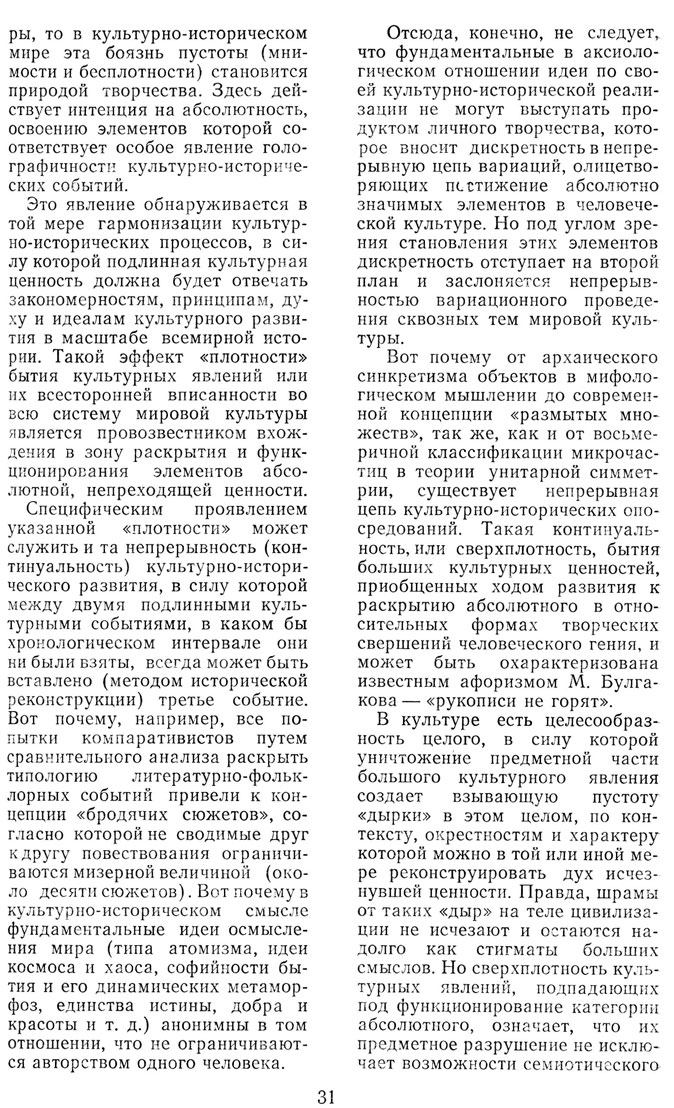 ры, то в культурно-историческом мире эта боязнь пустоты (мнимости и бесплотности) становится природой творчества. Здесь действует интенция на абсолютность, освоению элементов которой соответствует особое явление голографичности культурно-исторических событий.

Это явление обнаруживается в той мере гармонизации культурно-исторических процессов, в силу которой подлинная культурная ценность должна будет отвечать закономерностям, принципам, духу и идеалам культурного развития в масштабе всемирной истории. Такой эффект «плотности» бытия культурных явлений или их всесторонней вписанности во всю систему мировой культуры является провозвестником вхождения в зону раскрытия и функционирования элементов абсолютной, непреходящей ценности.

Специфическим проявлением указанной «плотности» может служить и та непрерывность (континуальность) культурно-исторического развития, в силу которой между двумя подлинными культурными событиями, в каком бы хронологическом интервале они ни были взяты, всегда может быть вставлено (методом исторической реконструкции) третье событие. Вот почему, например, все попытки компаративистов путем сравнительного анализа раскрыть типологию литературно-фольклорных событий привели к концепции «бродячих сюжетов», согласно которой не сводимые друг к другу повествования ограничиваются мизерной величиной (около десяти сюжетов). Вот почему в культурно-историческом смысле фундаментальные идеи осмысления мира (типа атомизма, идеи космоса и хаоса, софийности бытия и его динамических метаморфоз, единства истины, добра и красоты и т. д.) анонимны в том отношении, что не ограничиваются авторством одного человека.

Отсюда, конечно, не следует, что фундаментальные в аксиологическом отношении идеи по своей культурно-исторической реализации не могут выступать продуктом личного творчества, которое вносит дискретность в непрерывную цепь вариаций, олицетворяющих постижение абсолютно значимых элементов в человеческой культуре. Но под углом зрения становления этих элементов дискретность отступает на второй план и заслоняется непрерывностью вариационного проведения сквозных тем мировой культуры.

Вот почему от архаического синкретизма объектов в мифологическом мышлении до современной концепции «размытых множеств», так же, как и от восьмеричной классификации микрочастиц в теории унитарной симметрии, существует непрерывная цепь культурно-исторических опосредований. Такая континуальность, или сверхплотность, бытия больших культурных ценностей, приобщенных ходом развития к раскрытию абсолютного в относительных формах творческих свершений человеческого гения, и может быть охарактеризована известным афоризмом М. Булгакова — «рукописи не горят».

В культуре есть целесообразность целого, в силу которой уничтожение предметной части большого культурного явления создает взывающую пустоту «дырки» в этом целом, по контексту, окрестностям и характеру которой можно в той или иной мере реконструировать дух исчезнувшей ценности. Правда, шрамы от таких «дыр» на теле цивилизации не исчезают и остаются надолго как стигматы больших смыслов. Но сверхплотность культурных явлений, подпадающих под функционирование категории абсолютного, означает, что их предметное разрушение не исключает возможности семиотического

31